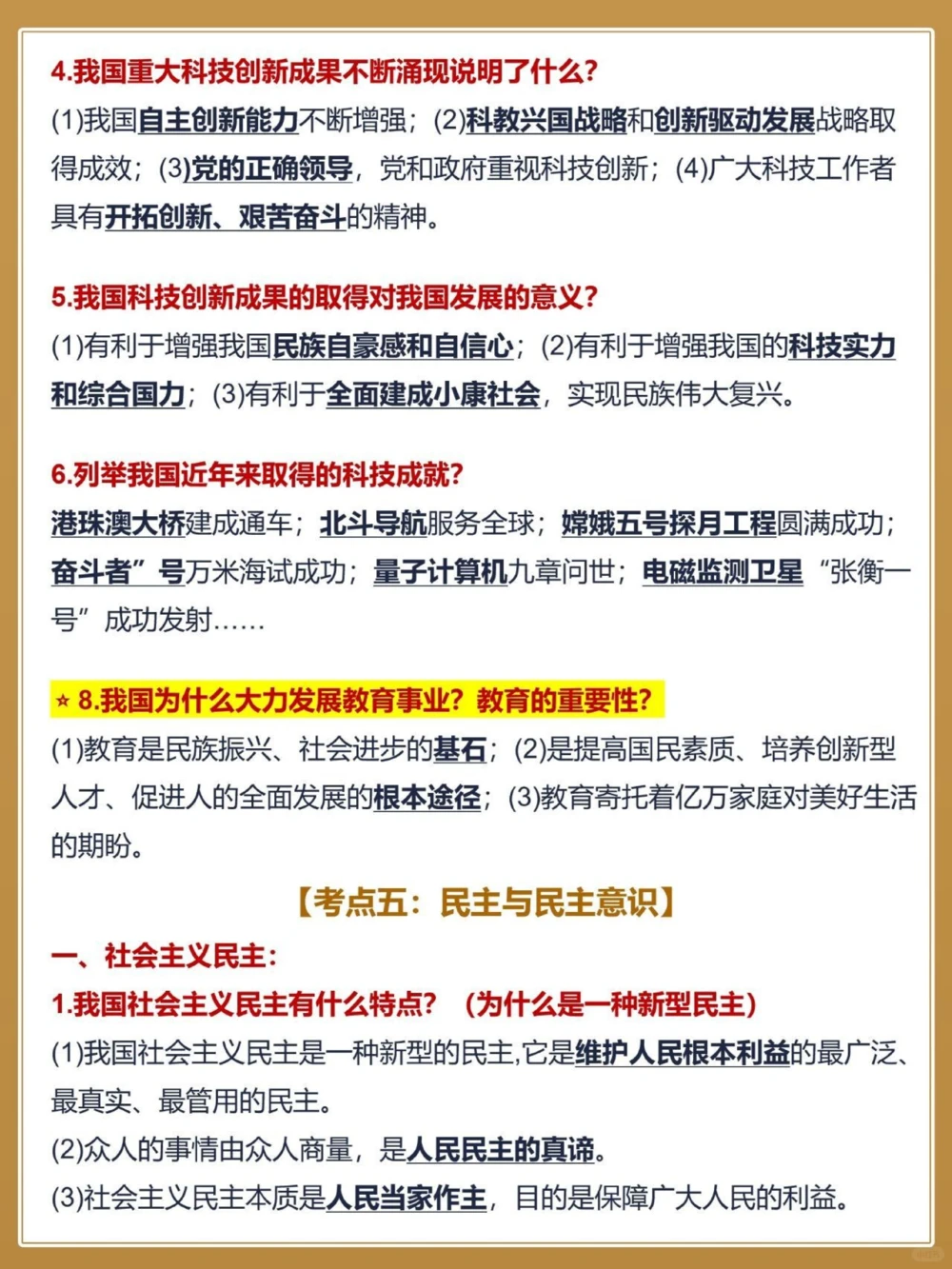 4.我国重大科技创新成果不断涌现说明了什么?
(1)我国自主创新能力不断增强；(2)科教兴国战略和创新驱动发展战略取得成效；(3)党的正确领导，党和政府重视科技创新；(4)广大科技工作者具有开拓创新、艰苦奋斗的精神。

5.我国科技创新成果的取得对我国发展的意义?
(1)有利于增强我国民族自豪感和自信心；(2)有利于增强我国的科技实力和综合国力；(3)有利于全面建成小康社会，实现民族伟大复兴。

6.列举我国近年来取得的科技成就?
港珠澳大桥建成通车；北斗导航服务全球；嫦娥五号探月工程圆满成功；奋斗者”号万米海试成功；量子计算机九章问世；电磁监测卫星“张衡一号”成功发射……

⭐ 8.我国为什么大力发展教育事业？教育的重要性?
(1)教育是民族振兴、社会进步的基石；(2)是提高国民素质、培养创新型人才、促进人的全面发展的根本途径；(3)教育寄托着亿万家庭对美好生活的期盼。

【考点五：民主与民主意识】

一、社会主义民主:
1.我国社会主义民主有什么特点？（为什么是一种新型民主）
(1)我国社会主义民主是一种新型的民主,它是维护人民根本利益的最广泛、最真实、最管用的民主。
(2)众人的事情由众人商量，是人民民主的真谛。
(3)社会主义民主本质是人民当家作主，目的是保障广大人民的利益。